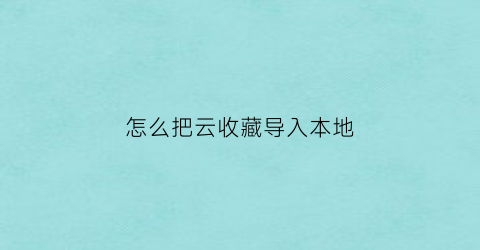 怎么把云收藏导入本地